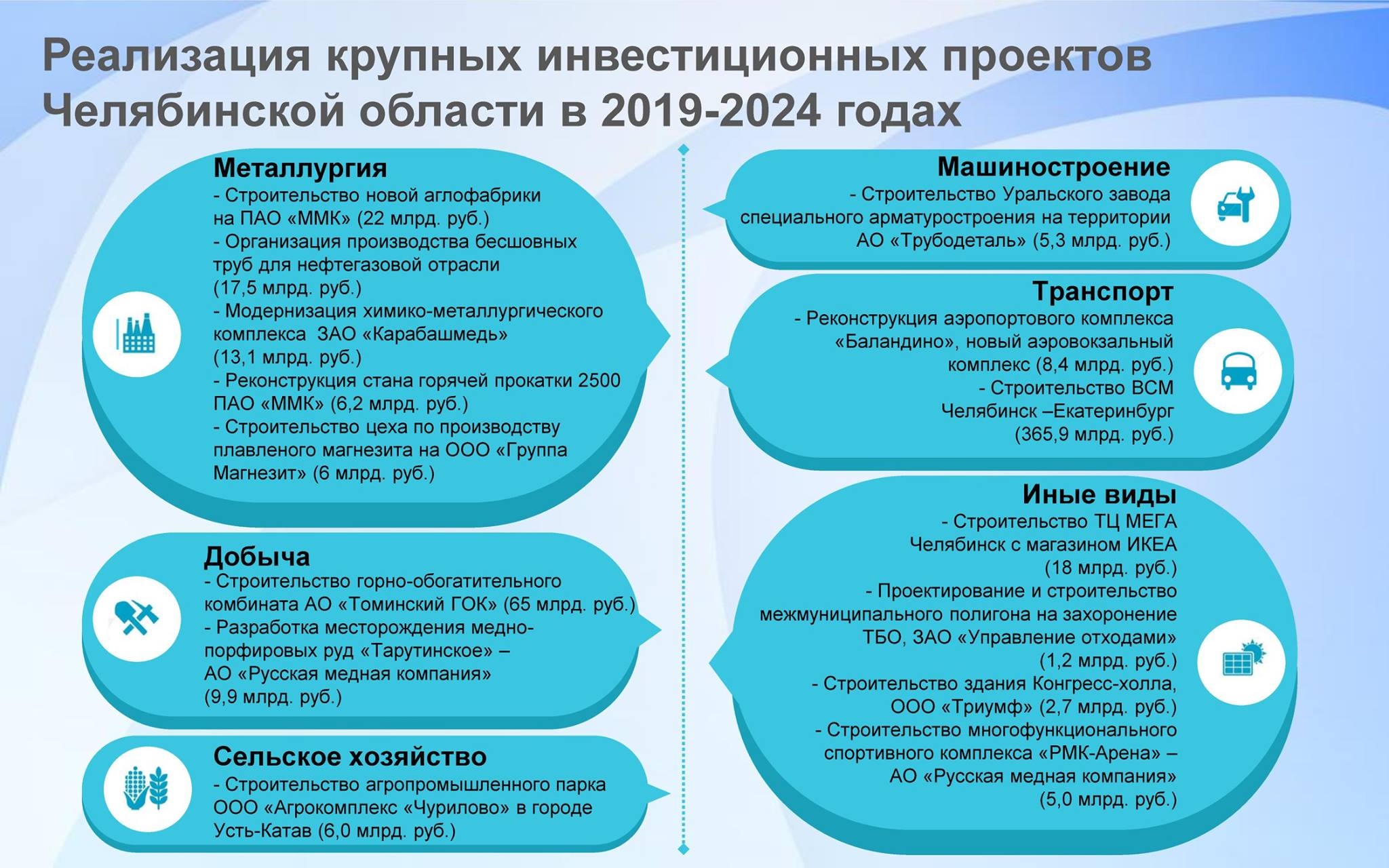 Реализация крупных инвестиционных проектов Челябинской области в 2019-2024 годах

Металлургия
- Строительство новой аглофабрики на ПАО «ММК» (22 млрд. руб.)
- Организация производства бесшовных труб для нефтегазовой отрасли (17,5 млрд. руб.)
- Модернизация химико-металлургического комплекса ЗАО «Карабашмедь» (13,1 млрд. руб.)
- Реконструкция стана горячей прокатки 2500 ПАО «ММК» (6,2 млрд. руб.)
- Строительство цеха по производству плавленого магнезита на ООО «Группа Магнезит» (6 млрд. руб.)

Добыча
- Строительство горно-обогатительного комбината АО «Томинский ГОК» (65 млрд. руб.)
- Разработка месторождения медно-порфировых руд «Тарутинское» – АО «Русская медная компания» (9,9 млрд. руб.)

Сельское хозяйство
- Строительство агропромышленного парка ООО «Агрокомплекс «Чурилово» в городе Усть-Катав (6,0 млрд. руб.)

Машиностроение
- Строительство Уральского завода специального арматуростроения на территории АО «Трубодеталь» (5,3 млрд. руб.)

Транспорт
- Реконструкция аэропортового комплекса «Баландино», новый аэровокзальный комплекс (8,4 млрд. руб.)
- Строительство ВСМ Челябинск –Екатеринбург (365,9 млрд. руб.)

Иные виды
- Строительство ТЦ МЕГА Челябинск с магазином ИКЕА (18 млрд. руб.)
- Проектирование и строительство межмуниципального полигона на захоронение ТБО, ЗАО «Управление отходами» (1,2 млрд. руб.)
- Строительство здания Конгресс-холла, ООО «Триумф» (2,7 млрд. руб.)
- Строительство многофункционального спортивного комплекса «РМК-Арена» – АО «Русская медная компания» (5,0 млрд. руб.)